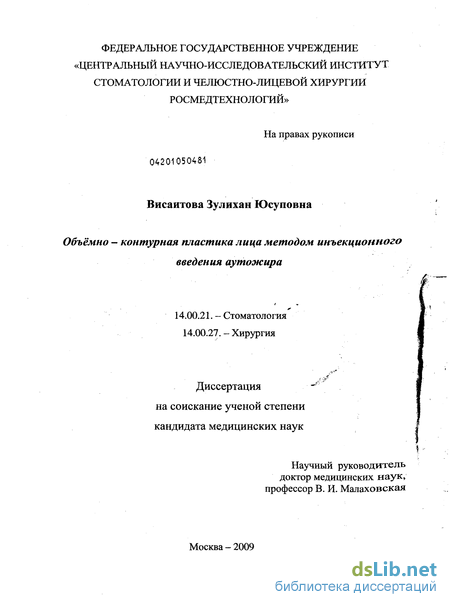 ФЕДЕРАЛЬНОЕ ГОСУДАРСТВЕННОЕ УЧРЕЖДЕНИЕ
«ЦЕНТРАЛЬНЫЙ НАУЧНО-ИССЛЕДОВАТЕЛЬСКИЙ ИНСТИТУТ
СТОМАТОЛОГИИ И ЧЕЛЮСТНО-ЛИЦЕВОЙ ХИРУРГИИ
РОСМЕДТЕХНОЛОГИЙ»

На правах рукописи

04201050481

Висаитова Зулихан Юсуповна

Объёмно – контурная пластика лица методом инъекционного введения аутожира

14.00.21. – Стоматология
14.00.27. – Хирургия

Диссертация
на соискание ученой степени
кандидата медицинских наук

Научный руководитель
доктор медицинских наук,
профессор В. И. Малаховская

Москва – 2009

dsLib.net
библиотека диссертаций